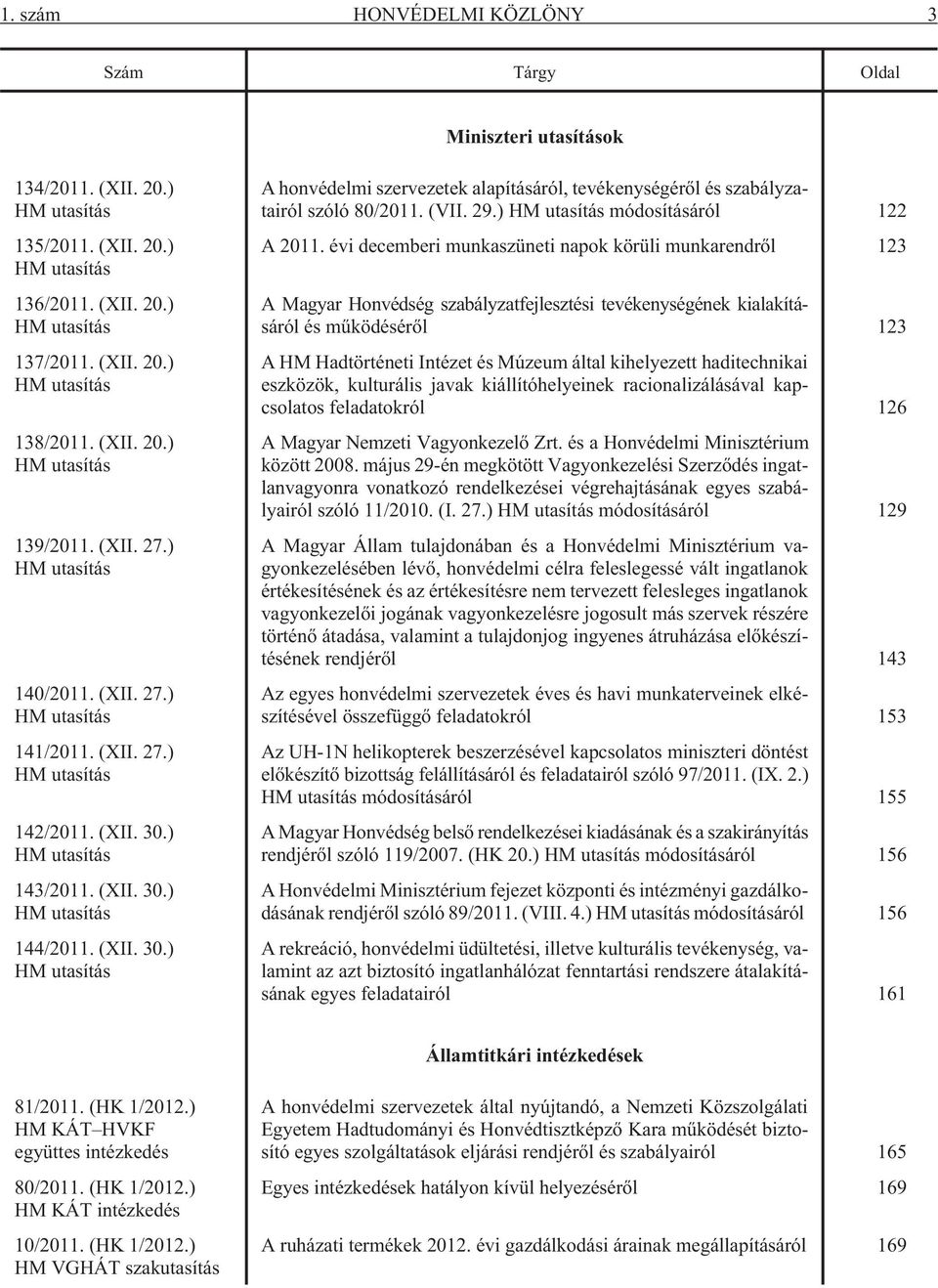 1. szám HONVÉDELMI KÖZLÖNY 3

| Szám | Tárgy | Oldal |
|---|---|---|
| | **Miniszteri utasítások** | |
| 134/2011. (XII. 20.) HM utasítás | A honvédelmi szervezetek alapításáról, tevékenységérõl és szabályzatairól szóló 80/2011. (VII. 29.) HM utasítás módosításáról | 122 |
| 135/2011. (XII. 20.) HM utasítás | A 2011. évi decemberi munkaszüneti napok körüli munkarendrõl | 123 |
| 136/2011. (XII. 20.) HM utasítás | A Magyar Honvédség szabályzatfejlesztési tevékenységének kialakításáról és mûködésérõl | 123 |
| 137/2011. (XII. 20.) HM utasítás | A HM Hadtörténeti Intézet és Múzeum által kihelyezett haditechnikai eszközök, kulturális javak kiállítóhelyeinek racionalizálásával kapcsolatos feladatokról | 126 |
| 138/2011. (XII. 20.) HM utasítás | A Magyar Nemzeti Vagyonkezelõ Zrt. és a Honvédelmi Minisztérium között 2008. május 29-én megkötött Vagyonkezelési Szerzõdés ingatlanvagyonra vonatkozó rendelkezései végrehajtásának egyes szabályairól szóló 11/2010. (I. 27.) HM utasítás módosításáról | 129 |
| 139/2011. (XII. 27.) HM utasítás | A Magyar Állam tulajdonában és a Honvédelmi Minisztérium vagyonkezelésében lévõ, honvédelmi célra feleslegessé vált ingatlanok értékesítésének és az értékesítésre nem tervezett felesleges ingatlanok vagyonkezelõi jogának vagyonkezelésre jogosult más szervek részére történõ átadása, valamint a tulajdonjog ingyenes átruházása elõkészítésének rendjérõl | 143 |
| 140/2011. (XII. 27.) HM utasítás | Az egyes honvédelmi szervezetek éves és havi munkaterveinek elkészítésével összefüggõ feladatokról | 153 |
| 141/2011. (XII. 27.) HM utasítás | Az UH-1N helikopterek beszerzésével kapcsolatos miniszteri döntést elõkészítõ bizottság felállításáról és feladatairól szóló 97/2011. (IX. 2.) HM utasítás módosításáról | 155 |
| 142/2011. (XII. 30.) HM utasítás | A Magyar Honvédség belsõ rendelkezései kiadásának és a szakirányítás rendjérõl szóló 119/2007. (HK 20.) HM utasítás módosításáról | 156 |
| 143/2011. (XII. 30.) HM utasítás | A Honvédelmi Minisztérium fejezet központi és intézményi gazdálkodásának rendjérõl szóló 89/2011. (VIII. 4.) HM utasítás módosításáról | 156 |
| 144/2011. (XII. 30.) HM utasítás | A rekreáció, honvédelmi üdültetési, illetve kulturális tevékenység, valamint az azt biztosító ingatlanhálózat fenntartási rendszere átalakításának egyes feladatairól | 161 |
| | **Államtitkári intézkedések** | |
| 81/2011. (HK 1/2012.) HM KÁT–HVKF együttes intézkedés | A honvédelmi szervezetek által nyújtandó, a Nemzeti Közszolgálati Egyetem Hadtudományi és Honvédtisztképzõ Kara mûködését biztosító egyes szolgáltatások eljárási rendjérõl és szabályairól | 165 |
| 80/2011. (HK 1/2012.) HM KÁT intézkedés | Egyes intézkedések hatályon kívül helyezésérõl | 169 |
| 10/2011. (HK 1/2012.) HM VGHÁT szakutasítás | A ruházati termékek 2012. évi gazdálkodási árainak megállapításáról | 169 |